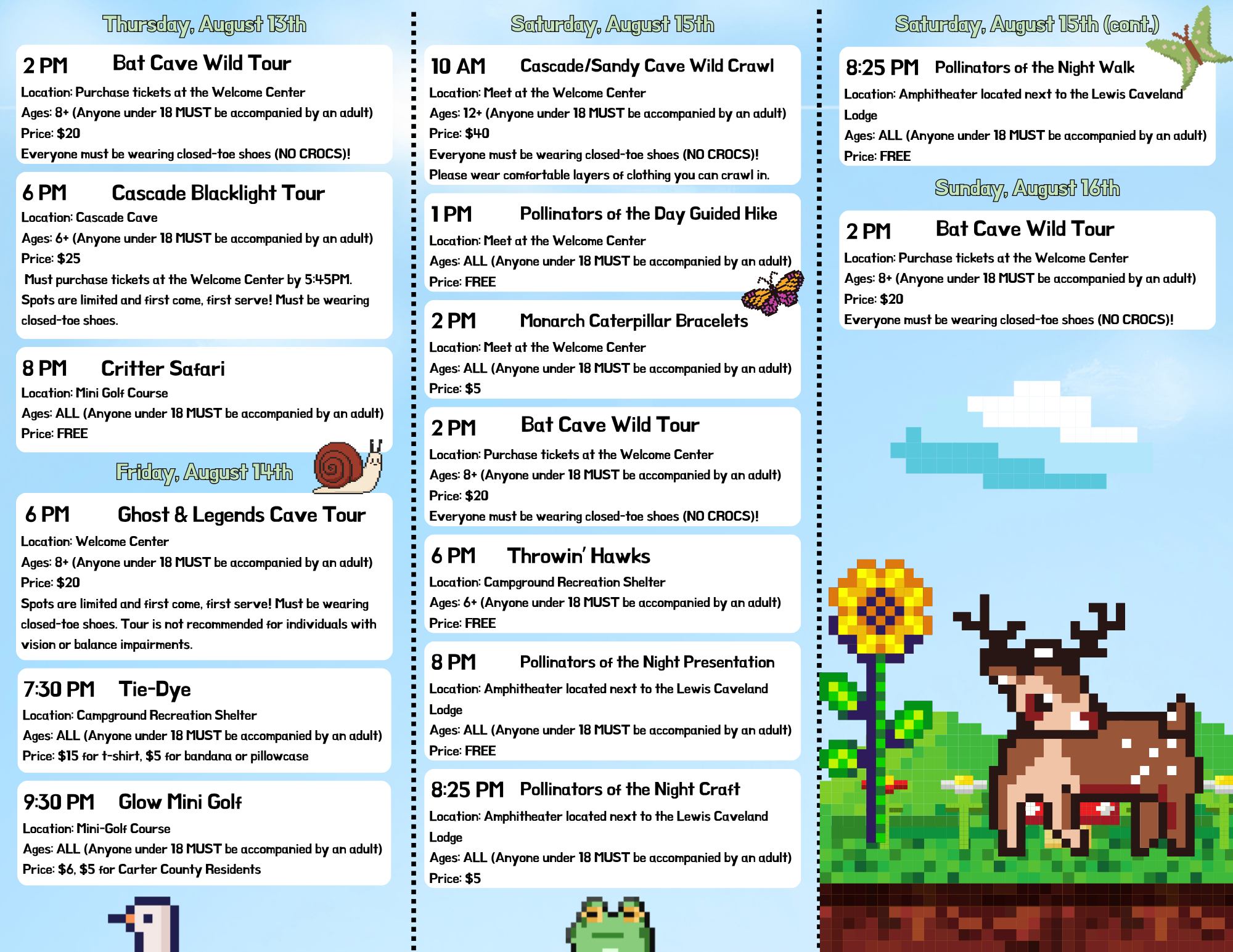 Thursday, August 13th

2 PM Bat Cave Wild Tour
Location: Purchase tickets at the Welcome Center
Ages: 8+ (Anyone under 18 MUST be accompanied by an adult)
Price: $20
Everyone must be wearing closed-toe shoes (NO CROCS)!

6 PM Cascade Blacklight Tour
Location: Cascade Cave
Ages: 6+ (Anyone under 18 MUST be accompanied by an adult)
Price: $25
Must purchase tickets at the Welcome Center by 5:45PM. Spots are limited and first come, first serve! Must be wearing closed-toe shoes.

8 PM Critter Safari
Location: Mini Golf Course
Ages: ALL (Anyone under 18 MUST be accompanied by an adult)
Price: FREE

Friday, August 14th

6 PM Ghost & Legends Cave Tour
Location: Welcome Center
Ages: 8+ (Anyone under 18 MUST be accompanied by an adult)
Price: $20
Spots are limited and first come, first serve! Must be wearing closed-toe shoes. Tour is not recommended for individuals with vision or balance impairments.

7:30 PM Tie-Dye
Location: Campground Recreation Shelter
Ages: ALL (Anyone under 18 MUST be accompanied by an adult)
Price: $15 for t-shirt, $5 for bandana or pillowcase

9:30 PM Glow Mini Golf
Location: Mini-Golf Course
Ages: ALL (Anyone under 18 MUST be accompanied by an adult)
Price: $6, $5 for Carter County Residents

Saturday, August 15th

10 AM Cascade/Sandy Cave Wild Crawl
Location: Meet at the Welcome Center
Ages: 12+ (Anyone under 18 MUST be accompanied by an adult)
Price: $40
Everyone must be wearing closed-toe shoes (NO CROCS)!
Please wear comfortable layers of clothing you can crawl in.

1 PM Pollinators of the Day Guided Hike
Location: Meet at the Welcome Center
Ages: ALL (Anyone under 18 MUST be accompanied by an adult)
Price: FREE

2 PM Monarch Caterpillar Bracelets
Location: Meet at the Welcome Center
Ages: ALL (Anyone under 18 MUST be accompanied by an adult)
Price: $5

2 PM Bat Cave Wild Tour
Location: Purchase tickets at the Welcome Center
Ages: 8+ (Anyone under 18 MUST be accompanied by an adult)
Price: $20
Everyone must be wearing closed-toe shoes (NO CROCS)!

6 PM Throwin' Hawks
Location: Campground Recreation Shelter
Ages: 6+ (Anyone under 18 MUST be accompanied by an adult)
Price: FREE

8 PM Pollinators of the Night Presentation
Location: Amphitheater located next to the Lewis Caveland Lodge
Ages: ALL (Anyone under 18 MUST be accompanied by an adult)
Price: FREE

8:25 PM Pollinators of the Night Craft
Location: Amphitheater located next to the Lewis Caveland Lodge
Ages: ALL (Anyone under 18 MUST be accompanied by an adult)
Price: $5

Saturday, August 15th (cont.)

8:25 PM Pollinators of the Night Walk
Location: Amphitheater located next to the Lewis Caveland Lodge
Ages: ALL (Anyone under 18 MUST be accompanied by an adult)
Price: FREE

Sunday, August 16th

2 PM Bat Cave Wild Tour
Location: Purchase tickets at the Welcome Center
Ages: 8+ (Anyone under 18 MUST be accompanied by an adult)
Price: $20
Everyone must be wearing closed-toe shoes (NO CROCS)!